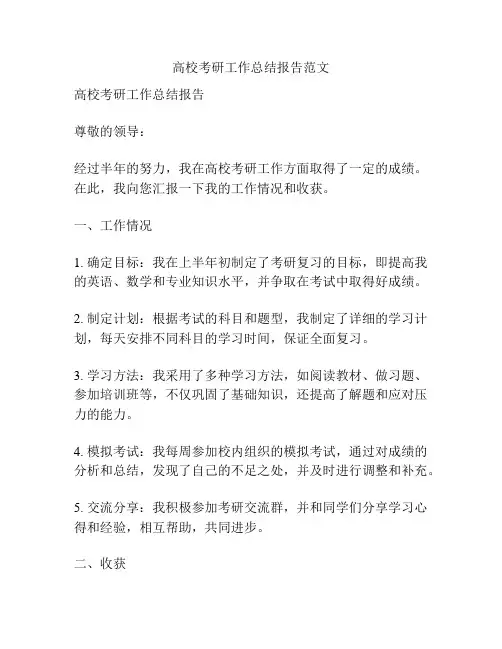 高校考研工作总结报告范文

高校考研工作总结报告

尊敬的领导：

经过半年的努力，我在高校考研工作方面取得了一定的成绩。在此，我向您汇报一下我的工作情况和收获。

一、工作情况

1. 确定目标：我在上半年初制定了考研复习的目标，即提高我的英语、数学和专业知识水平，并争取在考试中取得好成绩。

2. 制定计划：根据考试的科目和题型，我制定了详细的学习计划，每天安排不同科目的学习时间，保证全面复习。

3. 学习方法：我采用了多种学习方法，如阅读教材、做习题、参加培训班等，不仅巩固了基础知识，还提高了解题和应对压力的能力。

4. 模拟考试：我每周参加校内组织的模拟考试，通过对成绩的分析和总结，发现了自己的不足之处，并及时进行调整和补充。

5. 交流分享：我积极参加考研交流群，并和同学们分享学习心得和经验，相互帮助，共同进步。

二、收获